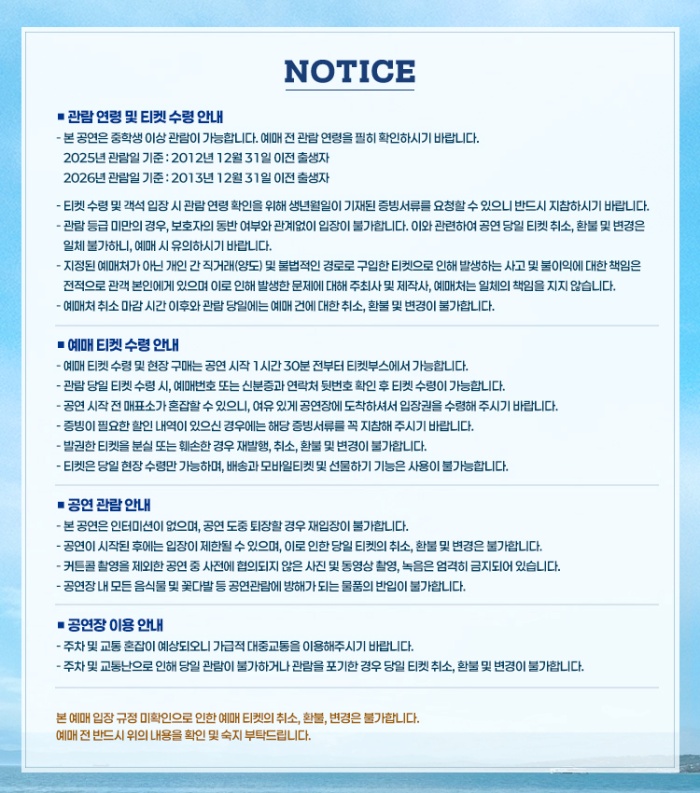 NOTICE

■ 관람 연령 및 티켓 수령 안내
- 본 공연은 중학생 이상 관람이 가능합니다. 예매 전 관람 연령을 필히 확인하시기 바랍니다.
2025년 관람일 기준 : 2012년 12월 31일 이전 출생자
2026년 관람일 기준 : 2013년 12월 31일 이전 출생자

- 티켓 수령 및 객석 입장 시 관람 연령 확인을 위해 생년월일이 기재된 증빙서류를 요청할 수 있으니 반드시 지참하시기 바랍니다.
- 관람 등급 미만의 경우, 보호자의 동반 여부와 관계없이 입장이 불가합니다. 이와 관련하여 공연 당일 티켓 취소, 환불 및 변경은 일체 불가하니, 예매 시 유의하시기 바랍니다.
- 지정된 예매처가 아닌 개인 간 직거래(양도) 및 불법적인 경로로 구입한 티켓으로 인해 발생하는 사고 및 불이익에 대한 책임은 전적으로 관객 본인에게 있으며 이로 인해 발생한 문제에 대해 주최사 및 제작사, 예매처는 일체의 책임을 지지 않습니다.
- 예매처 취소 마감 시간 이후와 관람 당일에는 예매 건에 대한 취소, 환불 및 변경이 불가합니다.

■ 예매 티켓 수령 안내
- 예매 티켓 수령 및 현장 구매는 공연 시작 1시간 30분 전부터 티켓부스에서 가능합니다.
- 관람 당일 티켓 수령 시, 예매번호 또는 신분증과 연락처 뒷번호 확인 후 티켓 수령이 가능합니다.
- 공연 시작 전 매표소가 혼잡할 수 있으니, 여유 있게 공연장에 도착하셔서 입장권을 수령해 주시기 바랍니다.
- 증빙이 필요한 할인 내역이 있으신 경우에는 해당 증빙서류를 꼭 지참해 주시기 바랍니다.
- 발권한 티켓을 분실 또는 훼손한 경우 재발행, 취소, 환불 및 변경이 불가합니다.
- 티켓은 당일 현장 수령만 가능하며, 배송과 모바일티켓 및 선물하기 기능은 사용이 불가능합니다.

■ 공연 관람 안내
- 본 공연은 인터미션이 없으며, 공연 도중 퇴장할 경우 재입장이 불가합니다.
- 공연이 시작된 후에는 입장이 제한될 수 있으며, 이로 인한 당일 티켓의 취소, 환불 및 변경은 불가합니다.
- 커튼콜 촬영을 제외한 공연 중 사전에 협의되지 않은 사진 및 동영상 촬영, 녹음은 엄격히 금지되어 있습니다.
- 공연장 내 모든 음식물 및 꽃다발 등 공연관람에 방해가 되는 물품의 반입이 불가합니다.

■ 공연장 이용 안내
- 주차 및 교통 혼잡이 예상되오니 가급적 대중교통을 이용해주시기 바랍니다.
- 주차 및 교통난으로 인해 당일 관람이 불가하거나 관람을 포기한 경우 당일 티켓 취소, 환불 및 변경이 불가합니다.

본 예매 입장 규정 미확인으로 인한 예매 티켓의 취소, 환불, 변경은 불가합니다.
예매 전 반드시 위의 내용을 확인 및 숙지 부탁드립니다.